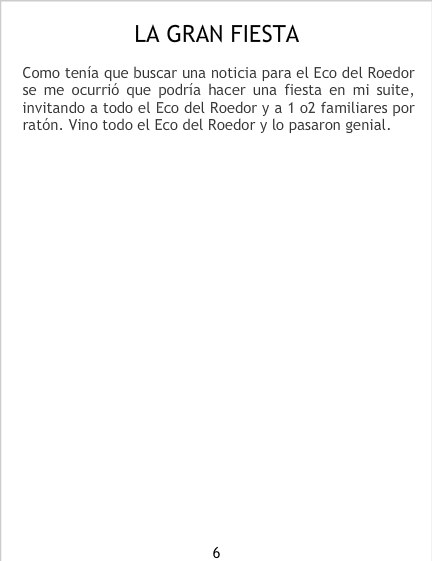 LA GRAN FIESTA

Como tenía que buscar una noticia para el Eco del Roedor se me ocurrió que podría hacer una fiesta en mi suite, invitando a todo el Eco del Roedor y a 1 o2 familiares por ratón. Vino todo el Eco del Roedor y lo pasaron genial.

6